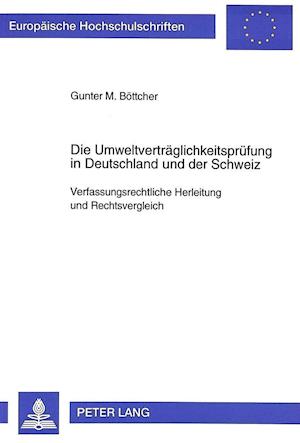 Europäische Hochschulschriften

Gunter M. Böttcher

Die Umweltverträglichkeitsprüfung in Deutschland und der Schweiz

Verfassungsrechtliche Herleitung und Rechtsvergleich

PETER LANG